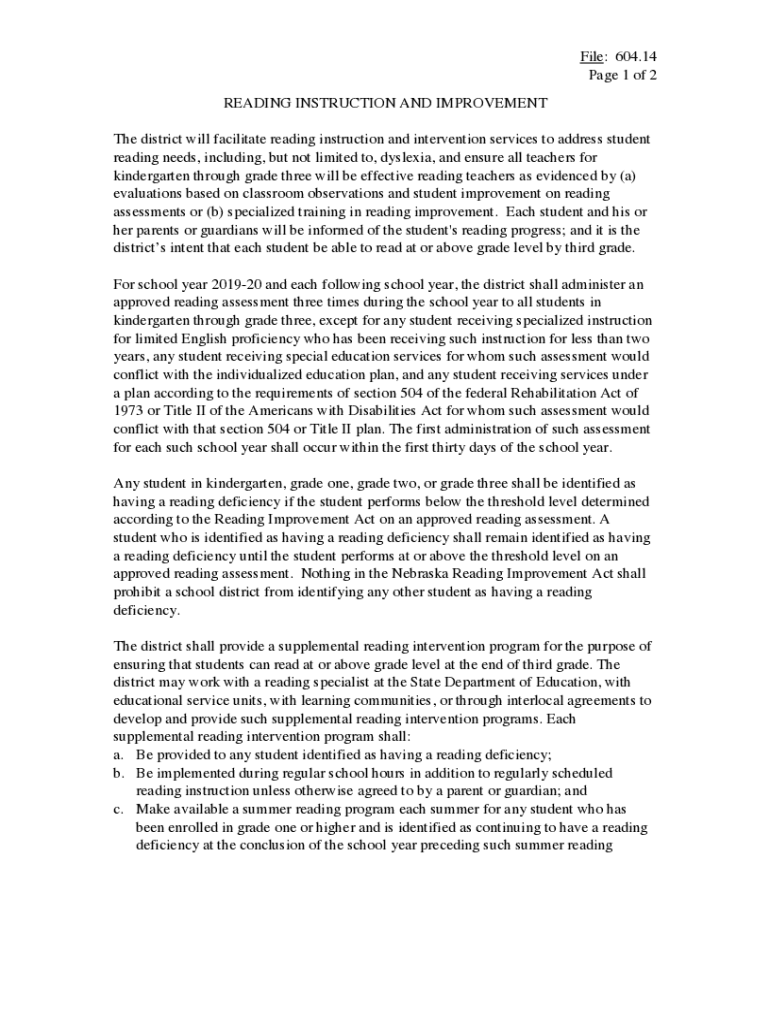 File: 604.14
Page 1 of 2

READING INSTRUCTION AND IMPROVEMENT

The district will facilitate reading instruction and intervention services to address student reading needs, including, but not limited to, dyslexia, and ensure all teachers for kindergarten through grade three will be effective reading teachers as evidenced by (a) evaluations based on classroom observations and student improvement on reading assessments or (b) specialized training in reading improvement. Each student and his or her parents or guardians will be informed of the student's reading progress; and it is the district's intent that each student be able to read at or above grade level by third grade.

For school year 2019-20 and each following school year, the district shall administer an approved reading assessment three times during the school year to all students in kindergarten through grade three, except for any student receiving specialized instruction for limited English proficiency who has been receiving such instruction for less than two years, any student receiving special education services for whom such assessment would conflict with the individualized education plan, and any student receiving services under a plan according to the requirements of section 504 of the federal Rehabilitation Act of 1973 or Title II of the Americans with Disabilities Act for whom such assessment would conflict with that section 504 or Title II plan. The first administration of such assessment for each such school year shall occur within the first thirty days of the school year.

Any student in kindergarten, grade one, grade two, or grade three shall be identified as having a reading deficiency if the student performs below the threshold level determined according to the Reading Improvement Act on an approved reading assessment. A student who is identified as having a reading deficiency shall remain identified as having a reading deficiency until the student performs at or above the threshold level on an approved reading assessment. Nothing in the Nebraska Reading Improvement Act shall prohibit a school district from identifying any other student as having a reading deficiency.

The district shall provide a supplemental reading intervention program for the purpose of ensuring that students can read at or above grade level at the end of third grade. The district may work with a reading specialist at the State Department of Education, with educational service units, with learning communities, or through interlocal agreements to develop and provide such supplemental reading intervention programs. Each supplemental reading intervention program shall:
a. Be provided to any student identified as having a reading deficiency;
b. Be implemented during regular school hours in addition to regularly scheduled reading instruction unless otherwise agreed to by a parent or guardian; and
c. Make available a summer reading program each summer for any student who has been enrolled in grade one or higher and is identified as continuing to have a reading deficiency at the conclusion of the school year preceding such summer reading